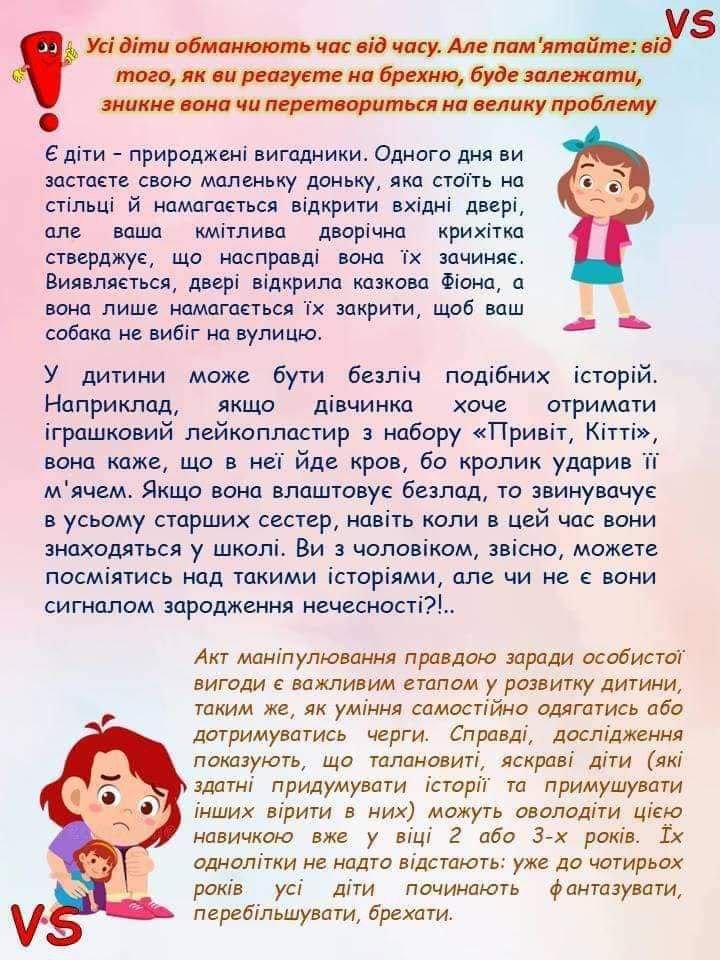 VS

Усі діти обманюють час від часу. Але пам'ятайте: від того, як ви реагуєте на брехню, буде залежати, зникне вона чи перетвориться на велику проблему

Є діти – природжені вигадники. Одного дня ви застаєте свою маленьку доньку, яка стоїть на стільці й намагається відкрити вхідні двері, але ваша кмітлива дворічна крихітка стверджує, що насправді вона їх зачиняє. Виявляється, двері відкрила казкова Фіона, а вона лише намагається їх закрити, щоб ваш собака не вибіг на вулицю.

У дитини може бути безліч подібних історій. Наприклад, якщо дівчинка хоче отримати іграшковий лейкопластир з набору «Привіт, Кітті», вона каже, що в неї йде кров, бо кролик ударив її м'ячем. Якщо вона влаштовує безлад, то звинувачує в усьому старших сестер, навіть коли в цей час вони знаходяться у школі. Ви з чоловіком, звісно, можете посміятись над такими історіями, але чи не є вони сигналом зародження нечесності?!..

Акт маніпулювання правдою заради особистої вигоди є важливим етапом у розвитку дитини, таким же, як уміння самостійно одягатись або дотримуватись черги. Справді, дослідження показують, що талановиті, яскраві діти (які здатні придумувати історії та примушувати інших вірити в них) можуть оволодіти цією навичкою вже у віці 2 або 3-х років. Їх однолітки не надто відстають: уже до чотирьох років усі діти починають фантазувати, перебільшувати, брехати.

VS